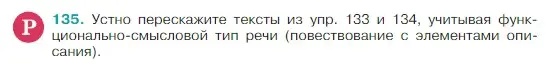 Р 135. Устно перескажите тексты из упр. 133 и 134, учитывая функционально-смысловой тип речи (повествование с элементами описания).